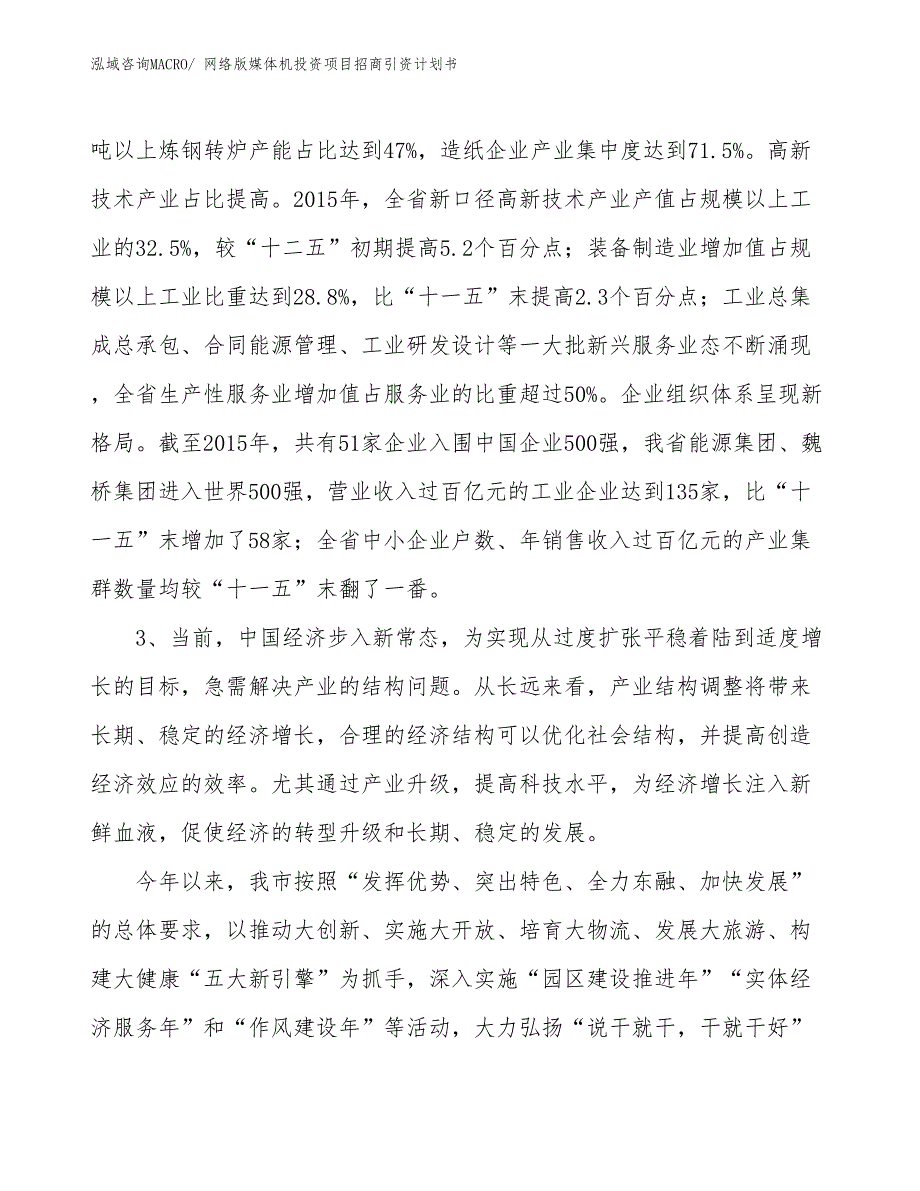 泓域咨询MACRO/ 网络版媒体机投资项目招商引资计划书

吨以上炼钢转炉产能占比达到47%，造纸企业产业集中度达到71.5%。高新技术产业占比提高。2015年，全省新口径高新技术产业产值占规模以上工业的32.5%，较“十二五”初期提高5.2个百分点；装备制造业增加值占规模以上工业比重达到28.8%，比“十一五”末提高2.3个百分点；工业总集成总承包、合同能源管理、工业研发设计等一大批新兴服务业态不断涌现，全省生产性服务业增加值占服务业的比重超过50%。企业组织体系呈现新格局。截至2015年，共有51家企业入围中国企业500强，我省能源集团、魏桥集团进入世界500强，营业收入过百亿元的工业企业达到135家，比“十一五”末增加了58家；全省中小企业户数、年销售收入过百亿元的产业集群数量均较“十一五”末翻了一番。

3、当前，中国经济步入新常态，为实现从过度扩张平稳着陆到适度增长的目标，急需解决产业的结构问题。从长远来看，产业结构调整将带来长期、稳定的经济增长，合理的经济结构可以优化社会结构，并提高创造经济效应的效率。尤其通过产业升级，提高科技水平，为经济增长注入新鲜血液，促使经济的转型升级和长期、稳定的发展。

今年以来，我市按照“发挥优势、突出特色、全力东融、加快发展”的总体要求，以推动大创新、实施大开放、培育大物流、发展大旅游、构建大健康“五大新引擎”为抓手，深入实施“园区建设推进年”“实体经济服务年”和“作风建设年”等活动，大力弘扬“说干就干，干就干好”